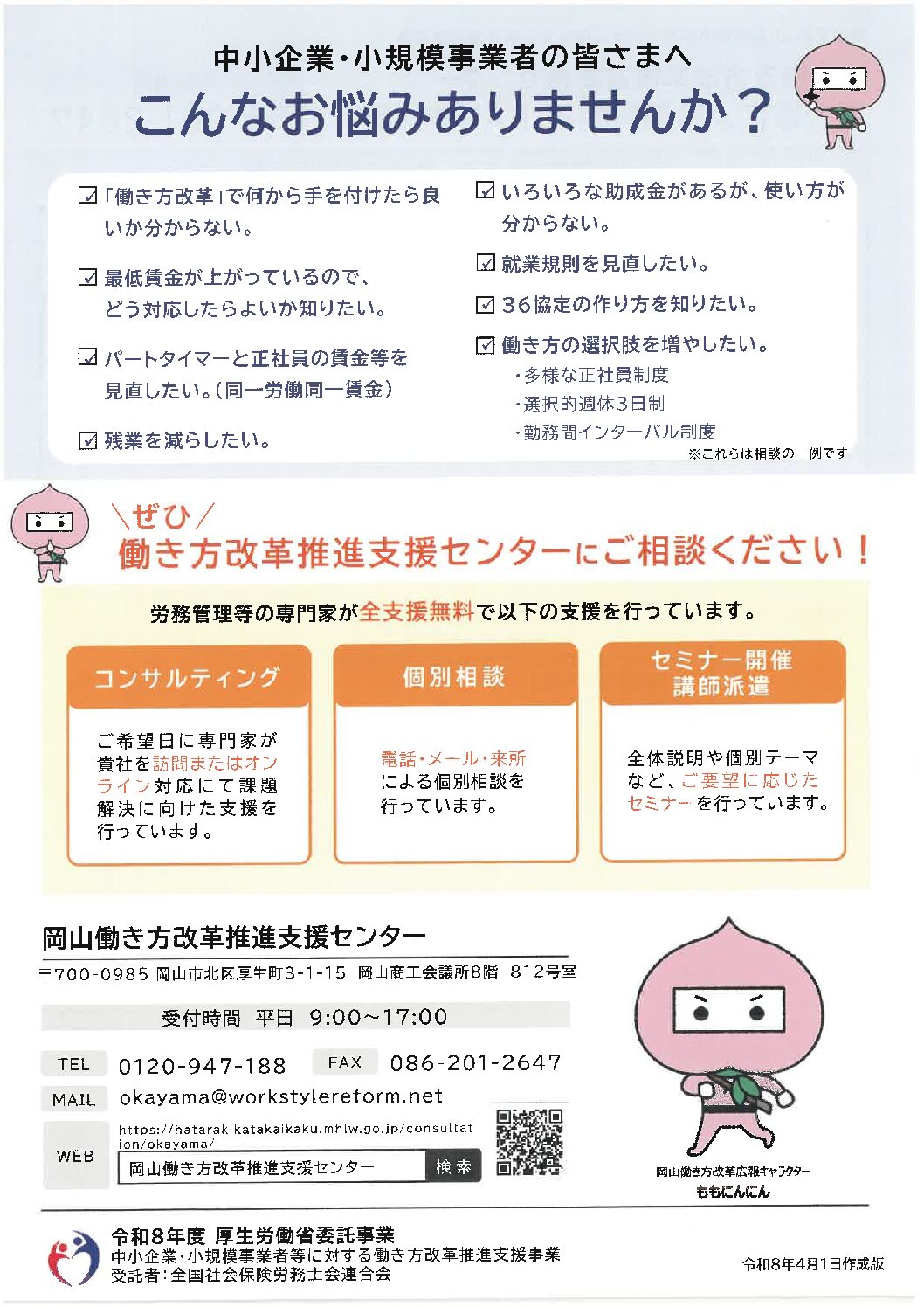 中小企業・小規模事業者の皆さまへ
こんなお悩みありませんか？

☑「働き方改革」で何から手を付けたら良いか分からない。

☑ 最低賃金が上がっているので、どう対応したらよいか知りたい。

☑ パートタイマーと正社員の賃金等を見直したい。（同一労働同一賃金）

☑ 残業を減らしたい。

☑ いろいろな助成金があるが、使い方が分からない。

☑ 就業規則を見直したい。

☑ 36協定の作り方を知りたい。

☑ 働き方の選択肢を増やしたい。
・多様な正社員制度
・選択的週休3日制
・勤務間インターバル制度

※これらは相談の一例です

＼ぜひ／
働き方改革推進支援センターにご相談ください！

労務管理等の専門家が全支援無料で以下の支援を行っています。

コンサルティング
ご希望日に専門家が貴社を訪問またはオンライン対応にて課題解決に向けた支援を行っています。

個別相談
電話・メール・来所による個別相談を行っています。

セミナー開催
講師派遣
全体説明や個別テーマなど、ご要望に応じたセミナーを行っています。

岡山働き方改革推進支援センター
〒700-0985 岡山市北区厚生町3-1-15 岡山商工会議所8階 812号室
受付時間 平日 9:00～17:00
TEL 0120-947-188 FAX 086-201-2647
MAIL okayama@workstylereform.net
WEB https://hatarakikatakaikaku.mhlw.go.jp/consultation/okayama/
岡山働き方改革推進支援センター 検索

岡山働き方改革広報キャラクター
ももにんにん

令和8年度 厚生労働省委託事業
中小企業・小規模事業者等に対する働き方改革推進支援事業
受託者：全国社会保険労務士会連合会

令和8年4月1日作成版